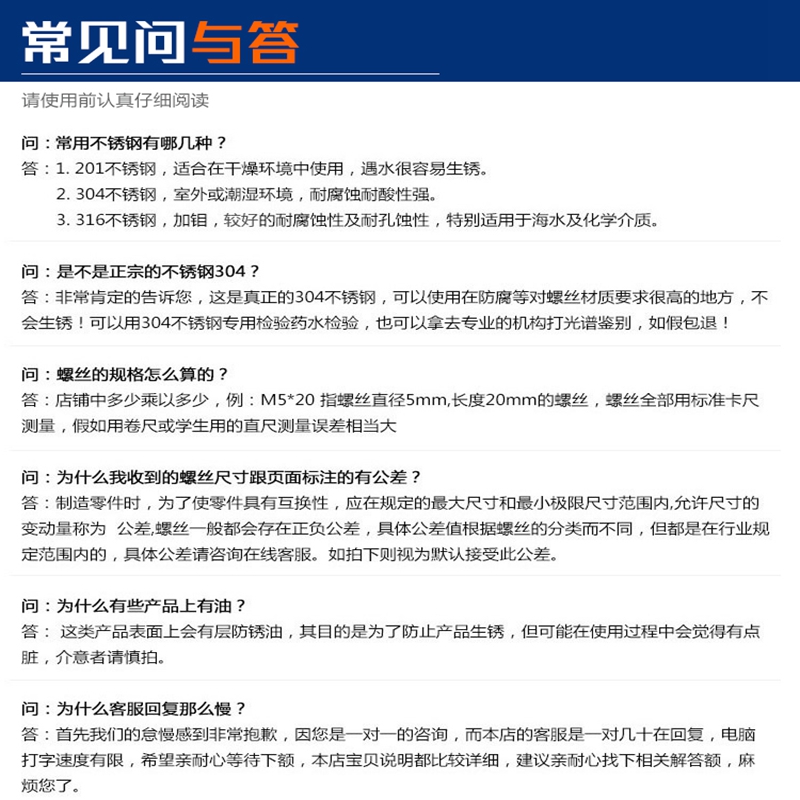 常见问与答

请使用前认真仔细阅读

问：常用不锈钢有哪几种？
答：1. 201不锈钢，适合在干燥环境中使用，遇水很容易生锈。
2. 304不锈钢，室外或潮湿环境，耐腐蚀耐酸性强。
3. 316不锈钢，加钼，较好的耐腐蚀性及耐孔蚀性，特别适用于海水及化学介质。

问：是不是正宗的不锈钢304？
答：非常肯定的告诉您，这是真正的304不锈钢，可以使用在防腐等对螺丝材质要求很高的地方，不会生锈！可以用304不锈钢专用检验药水检验，也可以拿去专业的机构打光谱鉴别，如假包退！

问：螺丝的规格怎么算的？
答：店铺中多少乘以多少，例：M5*20 指螺丝直径5mm,长度20mm的螺丝，螺丝全部用标准卡尺测量，假如用卷尺或学生用的直尺测量误差相当大

问：为什么我收到的螺丝尺寸跟页面标注的有公差？
答：制造零件时，为了使零件具有互换性，应在规定的最大尺寸和最小极限尺寸范围内,允许尺寸的变动量称为 公差,螺丝一般都会存在正负公差，具体公差值根据螺丝的分类而不同，但都是在行业规定范围内的，具体公差请咨询在线客服。如拍下则视为默认接受此公差。

问：为什么有些产品上有油？
答： 这类产品表面上会有层防锈油，其目的是为了防止产品生锈，但可能在使用过程中会觉得有点脏，介意者请慎拍。

问：为什么客服回复那么慢？
答：首先我们的怠慢感到非常抱歉，因您是一对一的咨询，而本店的客服是一对几十在回复，电脑打字速度有限，希望亲耐心等待下额，本店宝贝说明都比较详细，建议亲耐心找下相关解答额，麻烦您了。